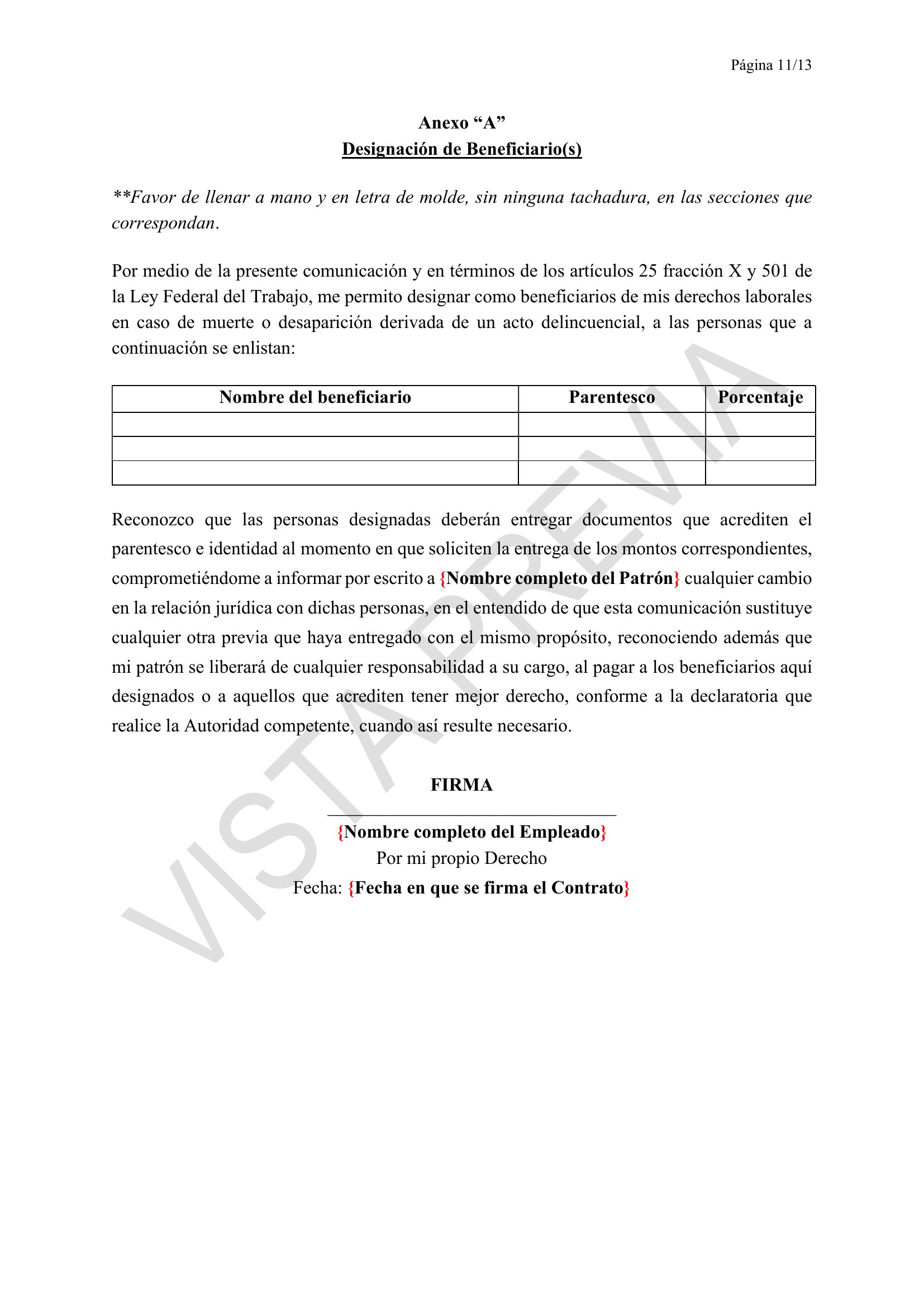 Página 11/13

Anexo “A”
Designación de Beneficiario(s)

**Favor de llenar a mano y en letra de molde, sin ninguna tachadura, en las secciones que correspondan.

Por medio de la presente comunicación y en términos de los artículos 25 fracción X y 501 de la Ley Federal del Trabajo, me permito designar como beneficiarios de mis derechos laborales en caso de muerte o desaparición derivada de un acto delincuencial, a las personas que a continuación se enlistan:

| Nombre del beneficiario | Parentesco | Porcentaje |
|---|---|---|
| | | |
| | | |
| | | |

Reconozco que las personas designadas deberán entregar documentos que acrediten el parentesco e identidad al momento en que soliciten la entrega de los montos correspondientes, comprometiéndome a informar por escrito a {Nombre completo del Patrón} cualquier cambio en la relación jurídica con dichas personas, en el entendido de que esta comunicación sustituye cualquier otra previa que haya entregado con el mismo propósito, reconociendo además que mi patrón se liberará de cualquier responsabilidad a su cargo, al pagar a los beneficiarios aquí designados o a aquellos que acrediten tener mejor derecho, conforme a la declaratoria que realice la Autoridad competente, cuando así resulte necesario.

FIRMA

{Nombre completo del Empleado}
Por mi propio Derecho
Fecha: {Fecha en que se firma el Contrato}

VISTA PREVIA